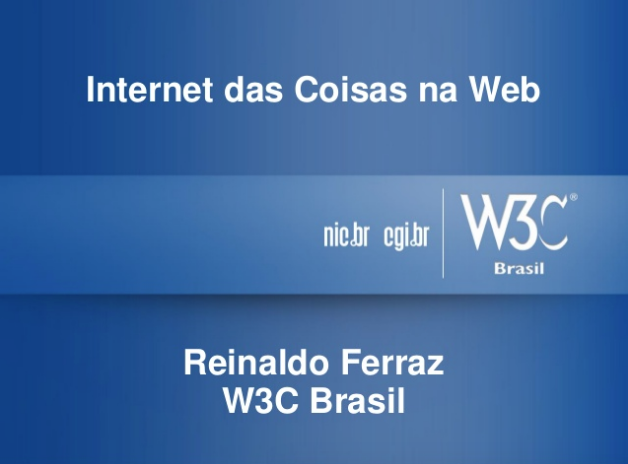 Internet das Coisas na Web

nic.br cgi.br W3C®
Brasil

Reinaldo Ferraz
W3C Brasil